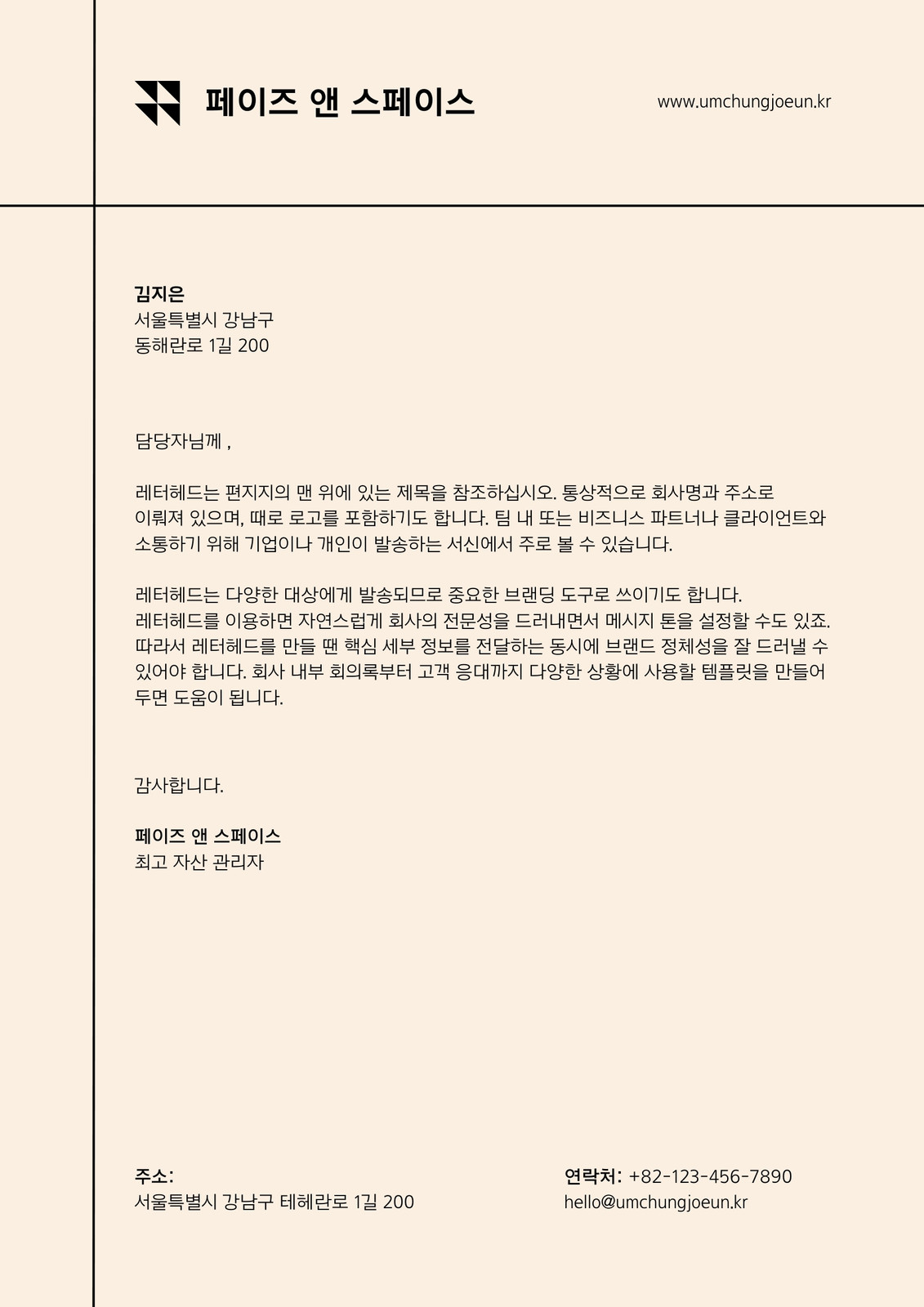 페이즈 앤 스페이스

www.umchungjoeun.kr

김지은
서울특별시 강남구
동해란로 1길 200

담당자님께 ,

레터헤드는 편지지의 맨 위에 있는 제목을 참조하십시오. 통상적으로 회사명과 주소로 이뤄져 있으며, 때로 로고를 포함하기도 합니다. 팀 내 또는 비즈니스 파트너나 클라이언트와 소통하기 위해 기업이나 개인이 발송하는 서신에서 주로 볼 수 있습니다.

레터헤드는 다양한 대상에게 발송되므로 중요한 브랜딩 도구로 쓰이기도 합니다. 레터헤드를 이용하면 자연스럽게 회사의 전문성을 드러내면서 메시지 톤을 설정할 수도 있죠. 따라서 레터헤드를 만들 땐 핵심 세부 정보를 전달하는 동시에 브랜드 정체성을 잘 드러낼 수 있어야 합니다. 회사 내부 회의록부터 고객 응대까지 다양한 상황에 사용할 템플릿을 만들어 두면 도움이 됩니다.

감사합니다.

페이즈 앤 스페이스
최고 자산 관리자

주소:
서울특별시 강남구 테헤란로 1길 200

연락처: +82-123-456-7890
hello@umchungjoeun.kr